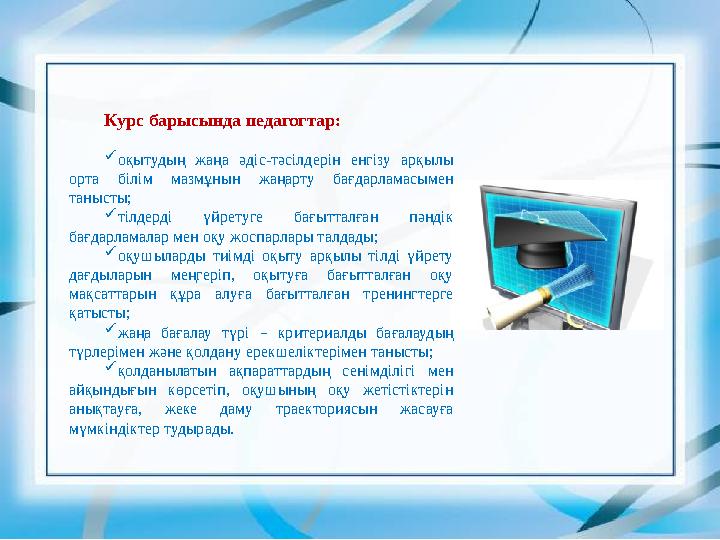 Курс барысында педагогтар:

✓оқытудың жаңа әдіс-тәсілдерін енгізу арқылы орта білім мазмұнын жаңарту бағдарламасымен танысты;

✓тілдерді үйретуге бағытталған пәндік бағдарламалар мен оқу жоспарлары талдады;

✓оқушыларды тиімді оқыту арқылы тілді үйрету дағдыларын меңгеріп, оқытуға бағытталған оқу мақсаттарын құра алуға бағытталған тренингтерге қатысты;

✓жаңа бағалау түрі – критериалды бағалаудың түрлерімен және қолдану ерекшеліктерімен танысты;

✓қолданылатын ақпараттардың сенімділігі мен айқындығын көрсетіп, оқушының оқу жетістіктерін анықтауға, жеке даму траекториясын жасауға мүмкіндіктер тудырады.